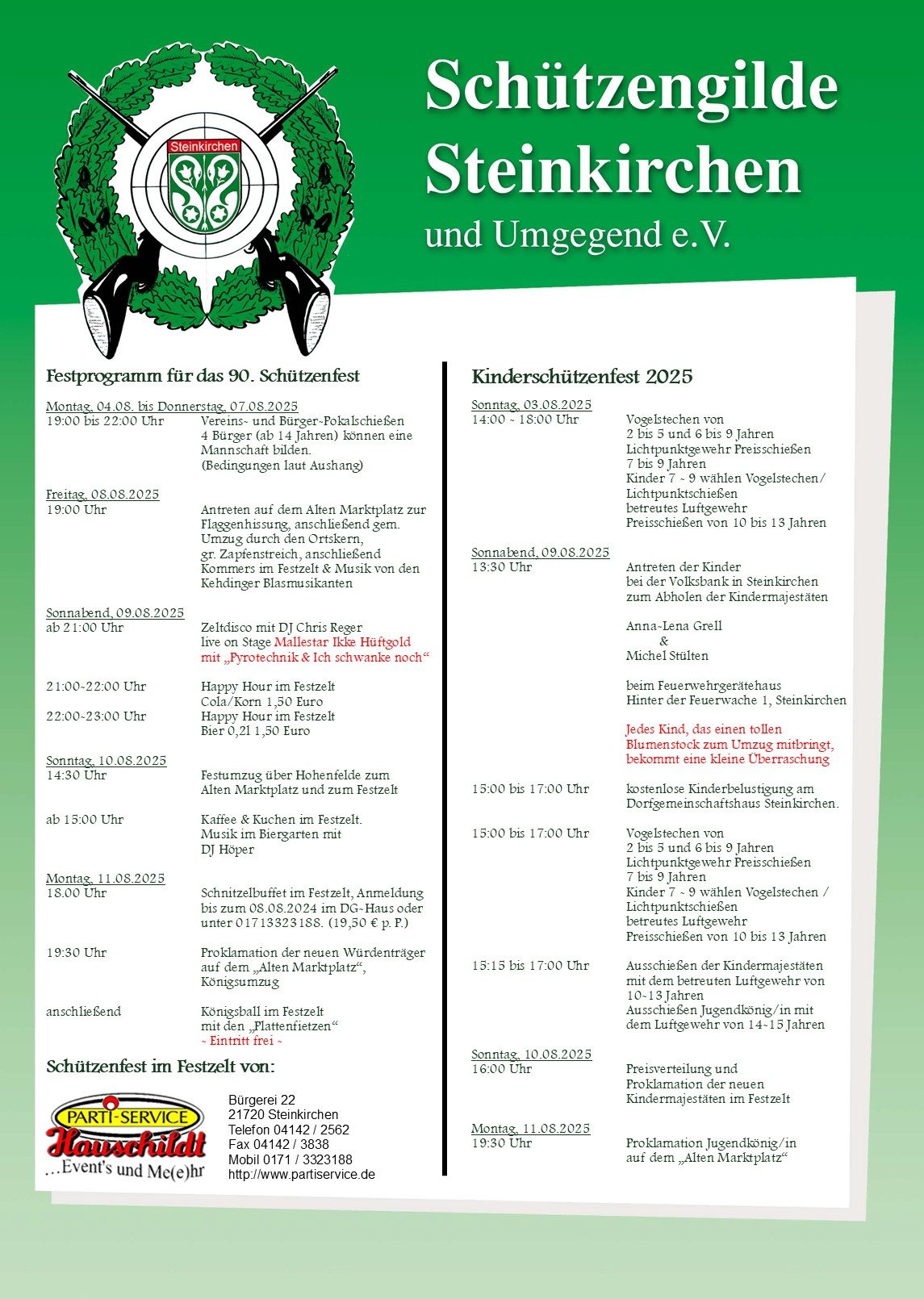 Steinkirchen

Schützengilde Steinkirchen
und Umgegend e.V.

Festprogramm für das 90. Schützenfest

Montag, 04.08. bis Donnerstag, 07.08.2025
19:00 bis 22:00 Uhr Vereins- und Bürger-Pokalschießen 4 Bürger (ab 14 Jahren) können eine Mannschaft bilden. (Bedingungen laut Aushang)

Freitag, 08.08.2025
19:00 Uhr Antreten auf dem Alten Marktplatz zur Flaggenhissung, anschließend gem. Umzug durch den Ortskern, gr. Zapfenstreich, anschließend Kommers im Festzelt & Musik von den Kehdinger Blasmusikanten

Sonnabend, 09.08.2025
ab 21:00 Uhr Zeltdisco mit DJ Chris Reger live on Stage Mallestar Ikke Hüftgold mit „Pyrotechnik & Ich schwanke noch“

21:00-22:00 Uhr Happy Hour im Festzelt Cola/Korn 1,50 Euro
22:00-23:00 Uhr Happy Hour im Festzelt Bier 0,2l 1,50 Euro

Sonntag, 10.08.2025
14:30 Uhr Festumzug über Hohenfelde zum Alten Marktplatz und zum Festzelt

ab 15:00 Uhr Kaffee & Kuchen im Festzelt. Musik im Biergarten mit DJ Höper

Montag, 11.08.2025
18.00 Uhr Schnitzelbuffet im Festzelt, Anmeldung bis zum 08.08.2024 im DG-Haus oder unter 01713323188. (19,50 € p. P.)

19:30 Uhr Proklamation der neuen Würdenträger auf dem „Alten Marktplatz“, Königsumzug

anschließend Königsball im Festzelt mit den „Plattenfietzen“
- Eintritt frei -

Schützenfest im Festzelt von:

PARTI-SERVICE Hauschildt ...Event's und Me(e)hr

Bürgerei 22
21720 Steinkirchen
Telefon 04142 / 2562
Fax 04142 / 3838
Mobil 0171 / 3323188
http://www.partiservice.de

Kinderschützenfest 2025

Sonntag, 03.08.2025
14:00 - 18:00 Uhr Vogelstechen von 2 bis 5 und 6 bis 9 Jahren
Lichtpunktgewehr Preisschießen 7 bis 9 Jahren
Kinder 7 - 9 wählen Vogelstechen/ Lichtpunktschießen
betreutes Luftgewehr Preisschießen von 10 bis 13 Jahren

Sonnabend, 09.08.2025
13:30 Uhr Antreten der Kinder bei der Volksbank in Steinkirchen zum Abholen der Kindermajestäten

Anna-Lena Grell
&
Michel Stülten

beim Feuerwehrgerätehaus Hinter der Feuerwache 1, Steinkirchen

Jedes Kind, das einen tollen Blumenstock zum Umzug mitbringt, bekommt eine kleine Überraschung

15:00 bis 17:00 Uhr kostenlose Kinderbelustigung am Dorfgemeinschaftshaus Steinkirchen.

15:00 bis 17:00 Uhr Vogelstechen von 2 bis 5 und 6 bis 9 Jahren
Lichtpunktgewehr Preisschießen 7 bis 9 Jahren
Kinder 7 - 9 wählen Vogelstechen / Lichtpunktschießen
betreutes Luftgewehr Preisschießen von 10 bis 13 Jahren

15:15 bis 17:00 Uhr Ausschießen der Kindermajestäten mit dem betreuten Luftgewehr von 10-13 Jahren
Ausschießen Jugendkönig/in mit dem Luftgewehr von 14-15 Jahren

Sonntag, 10.08.2025
16:00 Uhr Preisverteilung und Proklamation der neuen Kindermajestäten im Festzelt

Montag, 11.08.2025
19:30 Uhr Proklamation Jugendkönig/in auf dem „Alten Marktplatz“